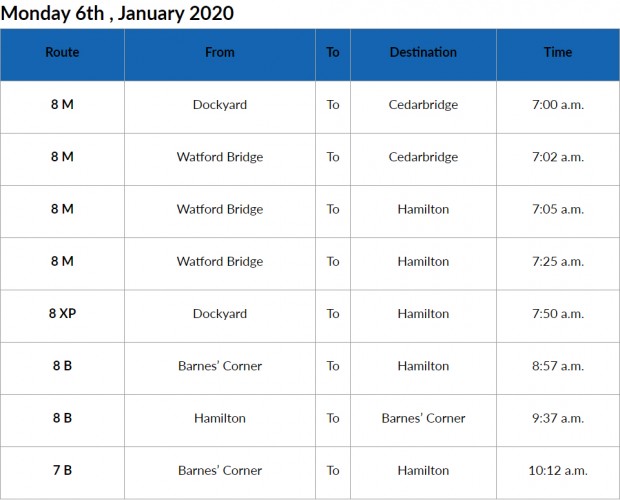 Monday 6th , January 2020

| Route | From | To | Destination | Time |
|---|---|---|---|---|
| 8 M | Dockyard | To | Cedarbridge | 7:00 a.m. |
| 8 M | Watford Bridge | To | Cedarbridge | 7:02 a.m. |
| 8 M | Watford Bridge | To | Hamilton | 7:05 a.m. |
| 8 M | Watford Bridge | To | Hamilton | 7:25 a.m. |
| 8 XP | Dockyard | To | Hamilton | 7:50 a.m. |
| 8 B | Barnes' Corner | To | Hamilton | 8:57 a.m. |
| 8 B | Hamilton | To | Barnes' Corner | 9:37 a.m. |
| 7 B | Barnes' Corner | To | Hamilton | 10:12 a.m. |